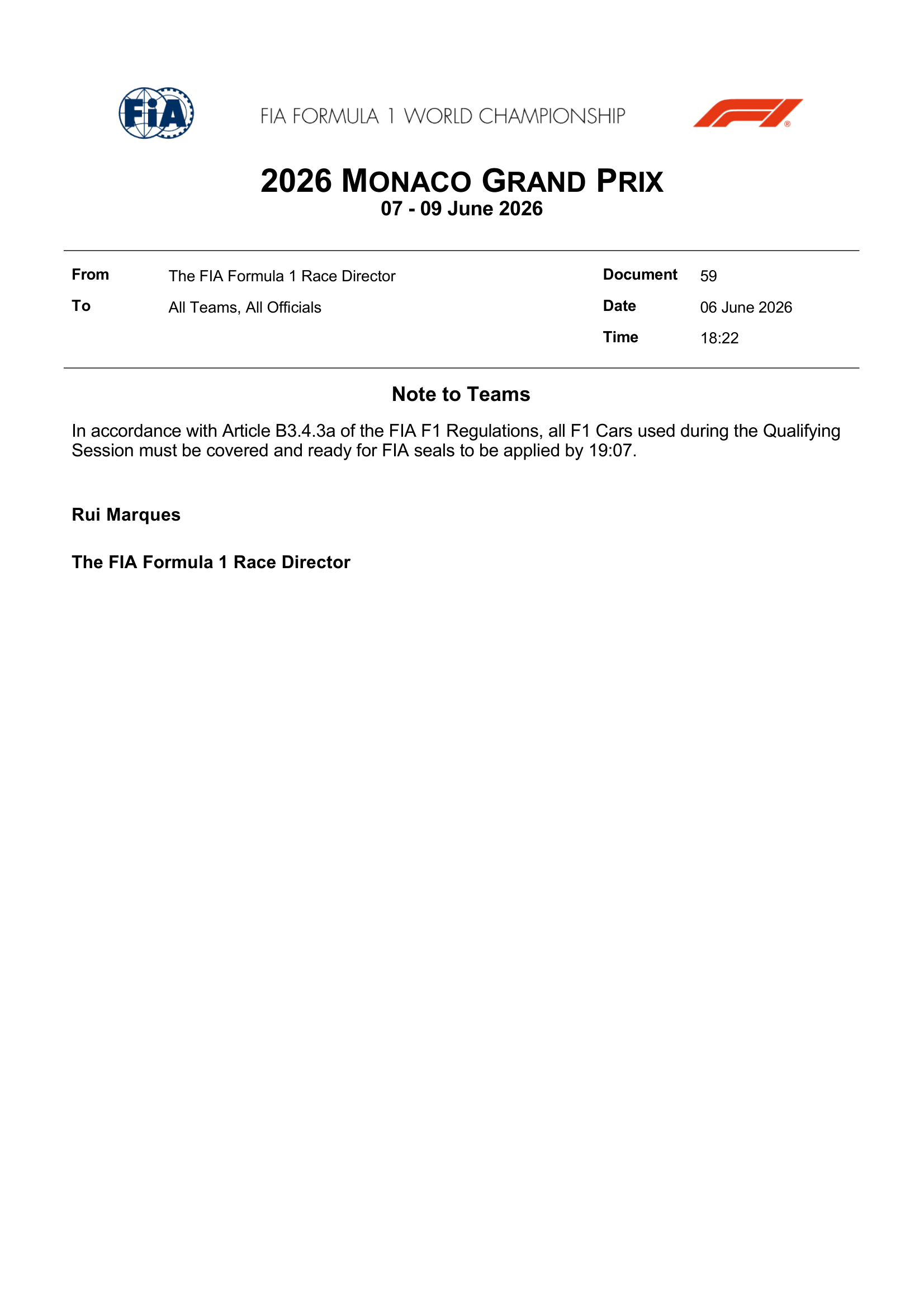 FIA

FIA FORMULA 1 WORLD CHAMPIONSHIP

2026 MONACO GRAND PRIX
07 - 09 June 2026

| From | The FIA Formula 1 Race Director | Document | 59 |
|---|---|---|---|
| To | All Teams, All Officials | Date | 06 June 2026 |
| | | Time | 18:22 |

Note to Teams

In accordance with Article B3.4.3a of the FIA F1 Regulations, all F1 Cars used during the Qualifying Session must be covered and ready for FIA seals to be applied by 19:07.

Rui Marques

The FIA Formula 1 Race Director